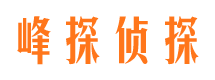 峰探侦探